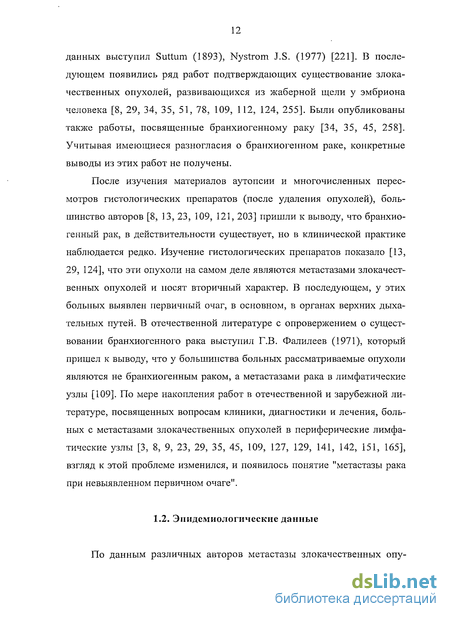 12

данных выступил Suttum (1893), Nystrom J.S. (1977) [221]. В последующем появились ряд работ подтверждающих существование злокачественных опухолей, развивающихся из жаберной щели у эмбриона человека [8, 29, 34, 35, 51, 78, 109, 112, 124, 255]. Были опубликованы также работы, посвященные бранхиогенному раку [34, 35, 45, 258]. Учитывая имеющиеся разногласия о бранхиогенном раке, конкретные выводы из этих работ не получены.

После изучения материалов аутопсии и многочисленных пересмотров гистологических препаратов (после удаления опухолей), большинство авторов [8, 13, 23, 109, 121, 203] пришли к выводу, что бранхиогенный рак, в действительности существует, но в клинической практике наблюдается редко. Изучение гистологических препаратов показало [13, 29, 124], что эти опухоли на самом деле являются метастазами злокачественных опухолей и носят вторичный характер. В последующем, у этих больных выявлен первичный очаг, в основном, в органах верхних дыхательных путей. В отечественной литературе с опровержением о существовании бранхиогенного рака выступил Г.В. Фалилеев (1971), который пришел к выводу, что у большинства больных рассматриваемые опухоли являются не бранхиогенным раком, а метастазами рака в лимфатические узлы [109]. По мере накопления работ в отечественной и зарубежной литературе, посвященных вопросам клиники, диагностики и лечения, больных с метастазами злокачественных опухолей в периферические лимфатические узлы [3, 8, 9, 23, 29, 35, 45, 109, 127, 129, 141, 142, 151, 165], взгляд к этой проблеме изменился, и появилось понятие "метастазы рака при невыявленном первичном очаге".

1.2. Эпидемиологические данные

По данным различных авторов метастазы злокачественных опу-

dsLib.net
библиотека диссертаций